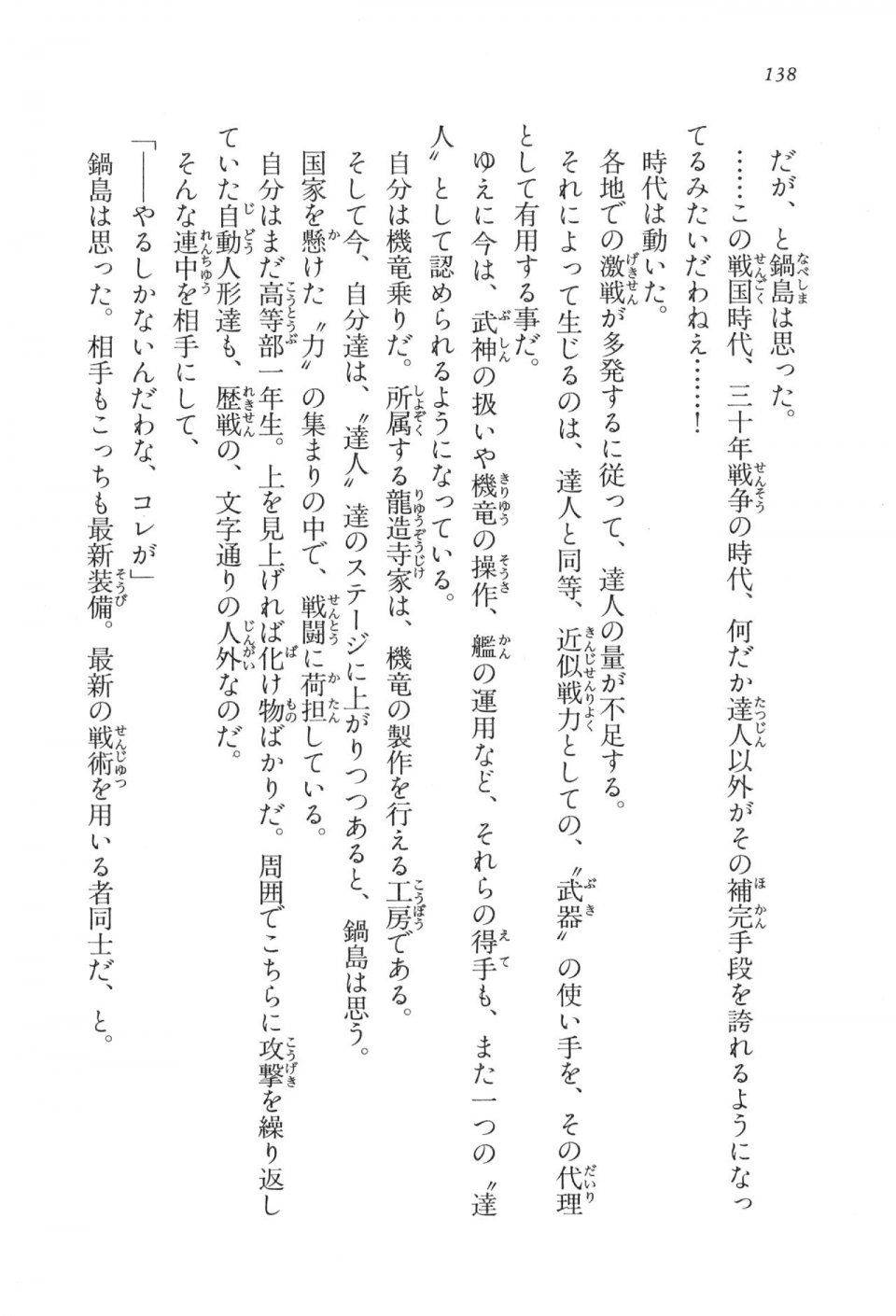 138

だが、と鍋島は思った。

……この戦国時代、三十年戦争の時代、何だか達人以外がその補完手段を誇れるようになってるみたいだわねえ……！

時代は動いた。

各地での激戦が多発するに従って、達人の量が不足する。

それによって生じるのは、達人と同等、近似戦力としての、〝武器〟の使い手を、その代理として有用する事だ。

ゆえに今は、武神の扱いや機竜の操作、艦の運用など、それらの得手も、また一つの〝達人〟として認められるようになっている。

自分は機竜乗りだ。所属する龍造寺家は、機竜の製作を行える工房である。

そして今、自分達は、〝達人〟達のステージに上がりつつあると、鍋島は思う。

国家を懸けた〝力〟の集まりの中で、戦闘に荷担している。

自分はまだ高等部一年生。上を見上げれば化け物ばかりだ。周囲でこちらに攻撃を繰り返していた自動人形達も、歴戦の、文字通りの人外なのだ。

そんな連中を相手にして、

「――やるしかないんだわな、コレが」

鍋島は思った。相手もこっちも最新装備。最新の戦術を用いる者同士だ、と。